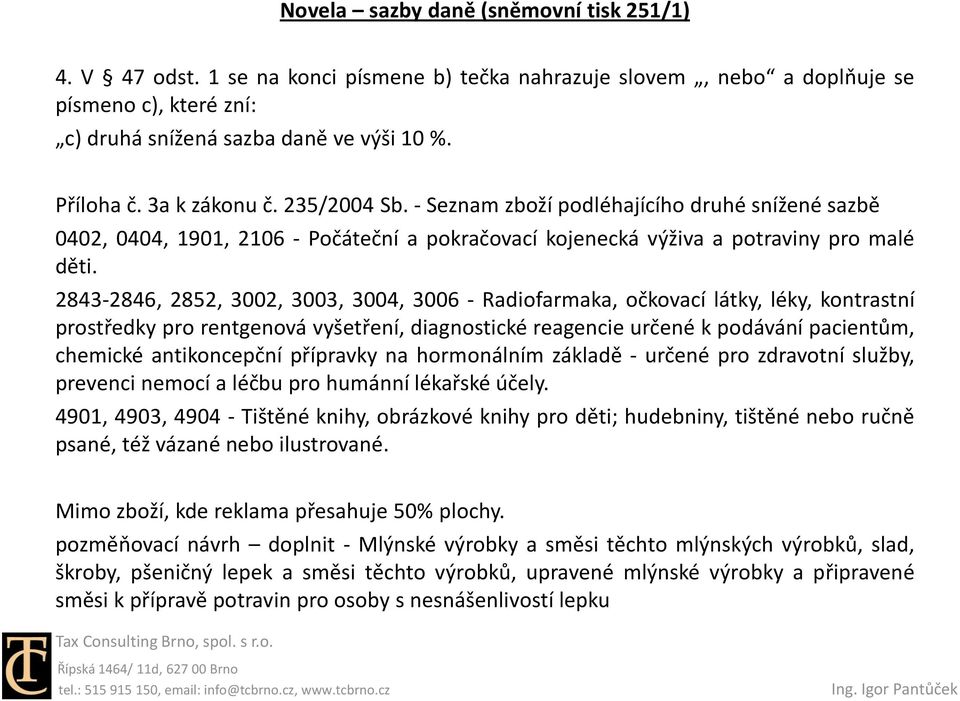 Novela – sazby daně (sněmovní tisk 251/1)

4. V § 47 odst. 1 se na konci písmene b) tečka nahrazuje slovem „, nebo“ a doplňuje se písmeno c), které zní:
„c) druhá snížená sazba daně ve výši 10 %.

Příloha č. 3a k zákonu č. 235/2004 Sb. - Seznam zboží podléhajícího druhé snížené sazbě

0402, 0404, 1901, 2106 - Počáteční a pokračovací kojenecká výživa a potraviny pro malé děti.

2843-2846, 2852, 3002, 3003, 3004, 3006 - Radiofarmaka, očkovací látky, léky, kontrastní prostředky pro rentgenová vyšetření, diagnostické reagencie určené k podávání pacientům, chemické antikoncepční přípravky na hormonálním základě - určené pro zdravotní služby, prevenci nemocí a léčbu pro humánní lékařské účely.

4901, 4903, 4904 - Tištěné knihy, obrázkové knihy pro děti; hudebniny, tištěné nebo ručně psané, též vázané nebo ilustrované.

Mimo zboží, kde reklama přesahuje 50% plochy.

pozměňovací návrh – doplnit - Mlýnské výrobky a směsi těchto mlýnských výrobků, slad, škroby, pšeničný lepek a směsi těchto výrobků, upravené mlýnské výrobky a připravené směsi k přípravě potravin pro osoby s nesnášenlivostí lepku

TC
Tax Consulting Brno, spol. s r.o.
Řípská 1464/ 11d, 627 00 Brno
tel.: 515 915 150, email: info@tcbrno.cz, www.tcbrno.cz

Ing. Igor Pantůček